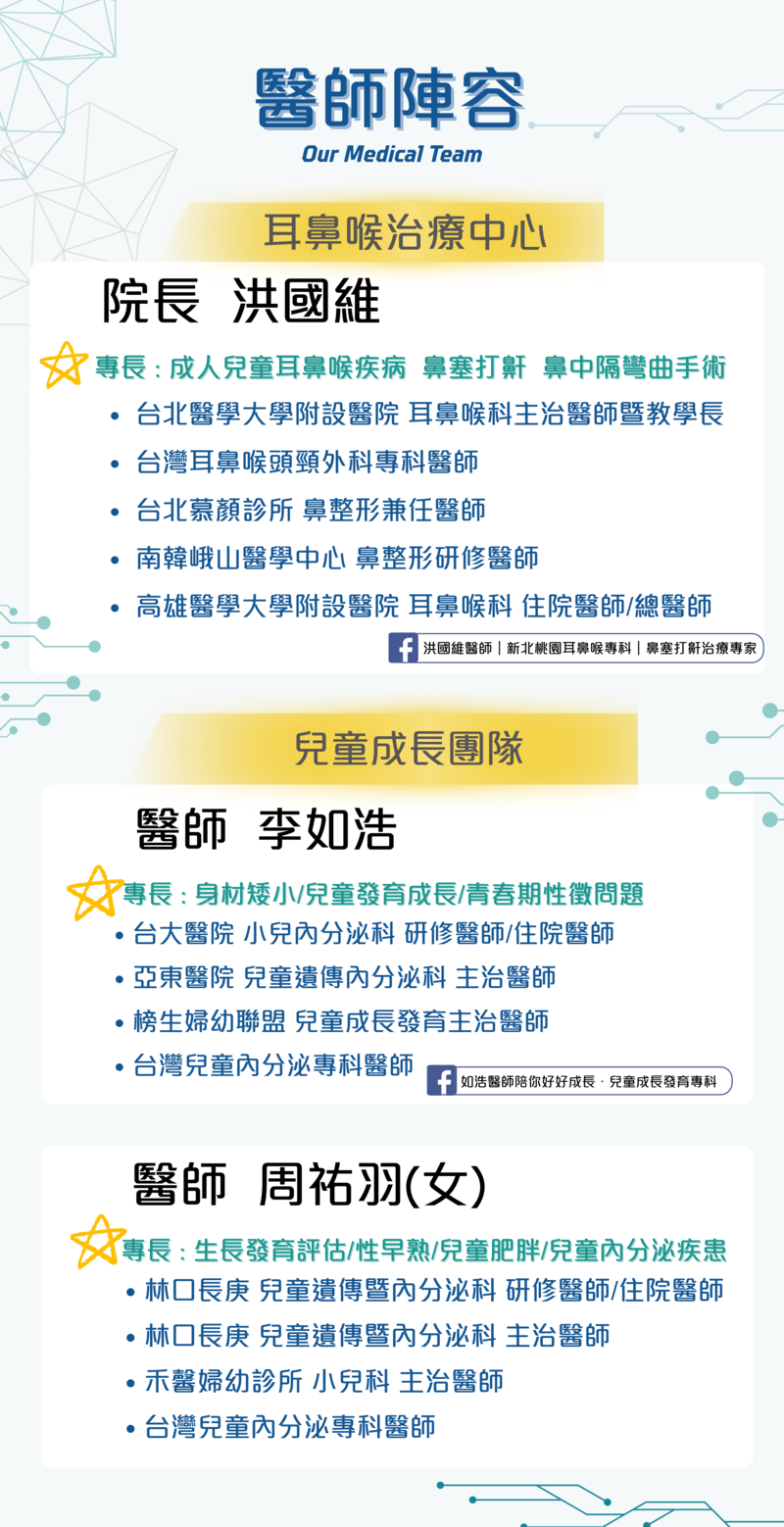 醫師陣容

Our Medical Team

耳鼻喉治療中心

院長 洪國維

專長：成人兒童耳鼻喉疾病 鼻塞打鼾 鼻中隔彎曲手術

• 台北醫學大學附設醫院 耳鼻喉科主治醫師暨教學長
• 台灣耳鼻喉頭頸外科專科醫師
• 台北慕顏診所 鼻整形兼任醫師
• 南韓峨山醫學中心 鼻整形研修醫師
• 高雄醫學大學附設醫院 耳鼻喉科 住院醫師/總醫師

洪國維醫師｜新北桃園耳鼻喉專科｜鼻塞打鼾治療專家

兒童成長團隊

醫師 李如浩

專長：身材矮小/兒童發育成長/青春期性徵問題

• 台大醫院 小兒內分泌科 研修醫師/住院醫師
• 亞東醫院 兒童遺傳內分泌科 主治醫師
• 榜生婦幼聯盟 兒童成長發育主治醫師
• 台灣兒童內分泌專科醫師

如浩醫師陪你好好成長 · 兒童成長發育專科

醫師 周祐羽(女)

專長：生長發育評估/性早熟/兒童肥胖/兒童內分泌疾患

• 林口長庚 兒童遺傳暨內分泌科 研修醫師/住院醫師
• 林口長庚 兒童遺傳暨內分泌科 主治醫師
• 禾馨婦幼診所 小兒科 主治醫師
• 台灣兒童內分泌專科醫師